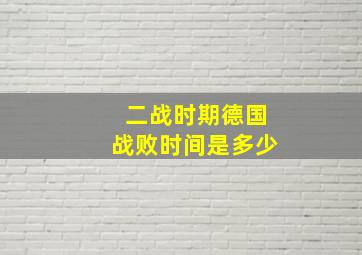 二战时期德国
战败时间是多少